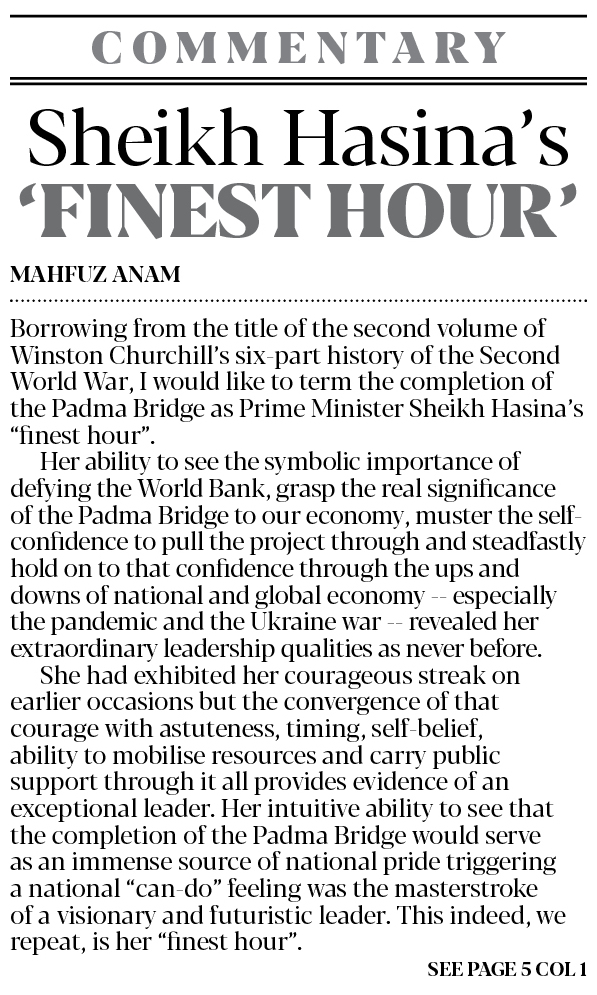 COMMENTARY

Sheikh Hasina's 'FINEST HOUR'

MAHFUZ ANAM

Borrowing from the title of the second volume of Winston Churchill's six-part history of the Second World War, I would like to term the completion of the Padma Bridge as Prime Minister Sheikh Hasina's "finest hour".

Her ability to see the symbolic importance of defying the World Bank, grasp the real significance of the Padma Bridge to our economy, muster the self-confidence to pull the project through and steadfastly hold on to that confidence through the ups and downs of national and global economy -- especially the pandemic and the Ukraine war -- revealed her extraordinary leadership qualities as never before.

She had exhibited her courageous streak on earlier occasions but the convergence of that courage with astuteness, timing, self-belief, ability to mobilise resources and carry public support through it all provides evidence of an exceptional leader. Her intuitive ability to see that the completion of the Padma Bridge would serve as an immense source of national pride triggering a national "can-do" feeling was the masterstroke of a visionary and futuristic leader. This indeed, we repeat, is her "finest hour".

SEE PAGE 5 COL 1